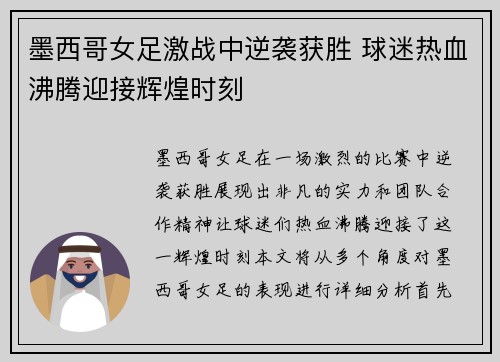 墨西哥女足激战中逆袭获胜 球迷热血沸腾迎接辉煌时刻

墨西哥女足在一场激烈的比赛中逆袭获胜展现出非凡的实力和团队合作精神让球迷们热血沸腾迎接了这一辉煌时刻本文将从多个角度对墨西哥女足的表现进行详细分析首先